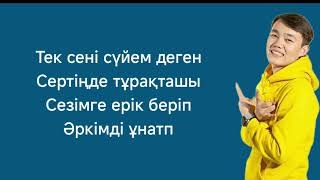 Тек сені сүйем деген
Сертіңде тұрақташы
Сезімге ерік беріп
Әркімді ұнатп